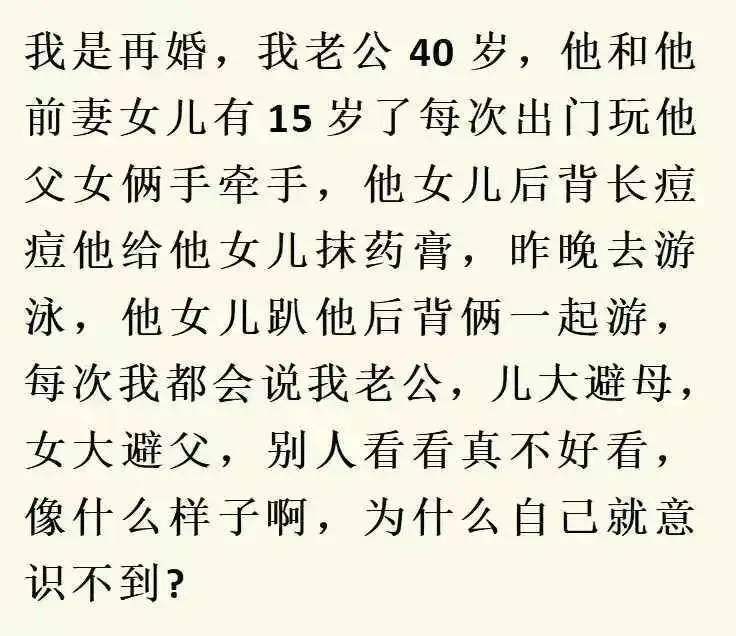 我是再婚，我老公 40 岁，他和他前妻女儿有 15 岁了每次出门玩他父女俩手牵手，他女儿后背长痘痘他给他女儿抹药膏，昨晚去游泳，他女儿趴他后背俩一起游，每次我都会说我老公，儿大避母，女大避父，别人看看真不好看，像什么样子啊，为什么自己就意识不到？